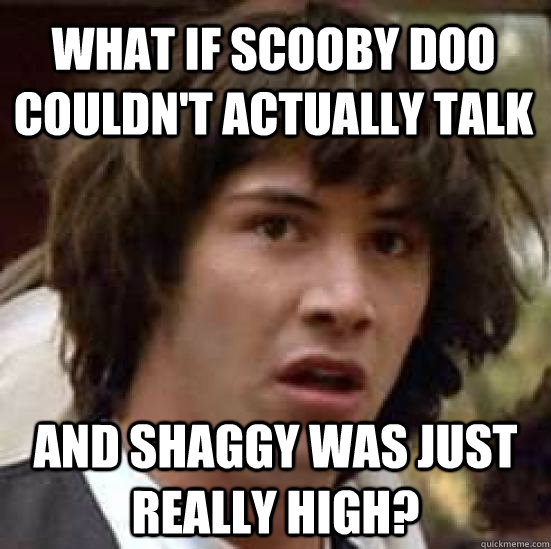 WHAT IF SCOOBY DOO COULDN'T ACTUALLY TALK

AND SHAGGY WAS JUST REALLY HIGH?

quickmeme.com